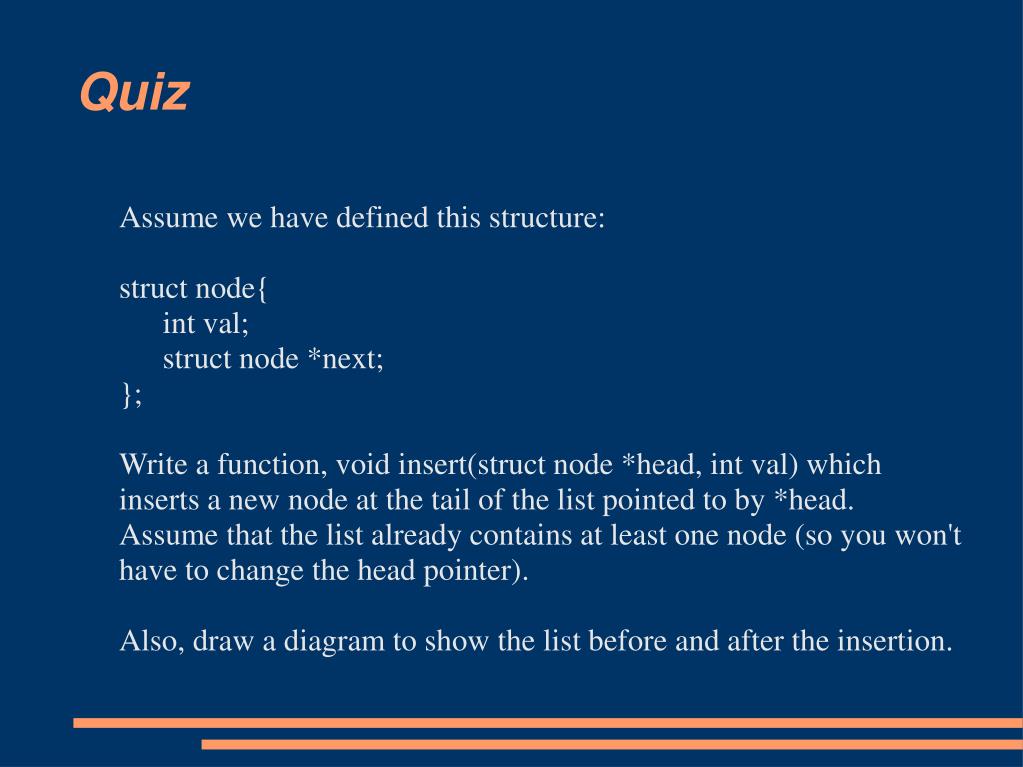 Quiz

Assume we have defined this structure:

struct node{
int val;
struct node *next;
};

Write a function, void insert(struct node *head, int val) which inserts a new node at the tail of the list pointed to by *head. Assume that the list already contains at least one node (so you won't have to change the head pointer).

Also, draw a diagram to show the list before and after the insertion.